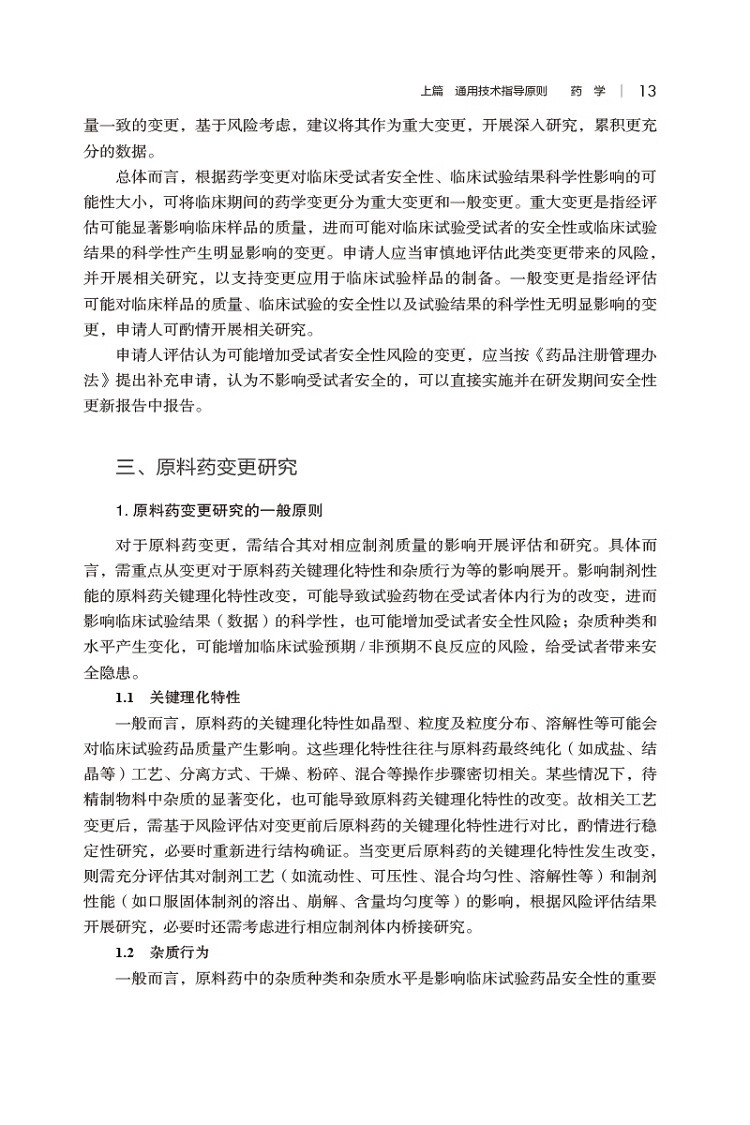 上篇 通用技术指导原则 药 学 | 13

量一致的变更，基于风险考虑，建议将其作为重大变更，开展深入研究，累积更充分的数据。

总体而言，根据药学变更对临床受试者安全性、临床试验结果科学性影响的可能性大小，可将临床期间的药学变更分为重大变更和一般变更。重大变更是指经评估可能显著影响临床样品的质量，进而可能对临床试验受试者的安全性或临床试验结果的科学性产生明显影响的变更。申请人应当审慎地评估此类变更带来的风险，并开展相关研究，以支持变更应用于临床试验样品的制备。一般变更是指经评估可能对临床样品的质量、临床试验的安全性以及试验结果的科学性无明显影响的变更，申请人可酌情开展相关研究。

申请人评估认为可能增加受试者安全性风险的变更，应当按《药品注册管理办法》提出补充申请，认为不影响受试者安全的，可以直接实施并在研发期间安全性更新报告中报告。

三、原料药变更研究

1. 原料药变更研究的一般原则

对于原料药变更，需结合其对相应制剂质量的影响开展评估和研究。具体而言，需重点从变更对于原料药关键理化特性和杂质行为等的影响展开。影响制剂性能的原料药关键理化特性改变，可能导致试验药物在受试者体内行为的改变，进而影响临床试验结果（数据）的科学性，也可能增加受试者安全性风险；杂质种类和水平产生变化，可能增加临床试验预期 / 非预期不良反应的风险，给受试者带来安全隐患。

1.1 关键理化特性

一般而言，原料药的关键理化特性如晶型、粒度及粒度分布、溶解性等可能会对临床试验药品质量产生影响。这些理化特性往往与原料药最终纯化（如成盐、结晶等）工艺、分离方式、干燥、粉碎、混合等操作步骤密切相关。某些情况下，待精制物料中杂质的显著变化，也可能导致原料药关键理化特性的改变。故相关工艺变更后，需基于风险评估对变更前后原料药的关键理化特性进行对比，酌情进行稳定性研究，必要时重新进行结构确证。当变更后原料药的关键理化特性发生改变，则需充分评估其对制剂工艺（如流动性、可压性、混合均匀性、溶解性等）和制剂性能（如口服固体制剂的溶出、崩解、含量均匀度等）的影响，根据风险评估结果开展研究，必要时还需考虑进行相应制剂体内桥接研究。

1.2 杂质行为

一般而言，原料药中的杂质种类和杂质水平是影响临床试验药品安全性的重要